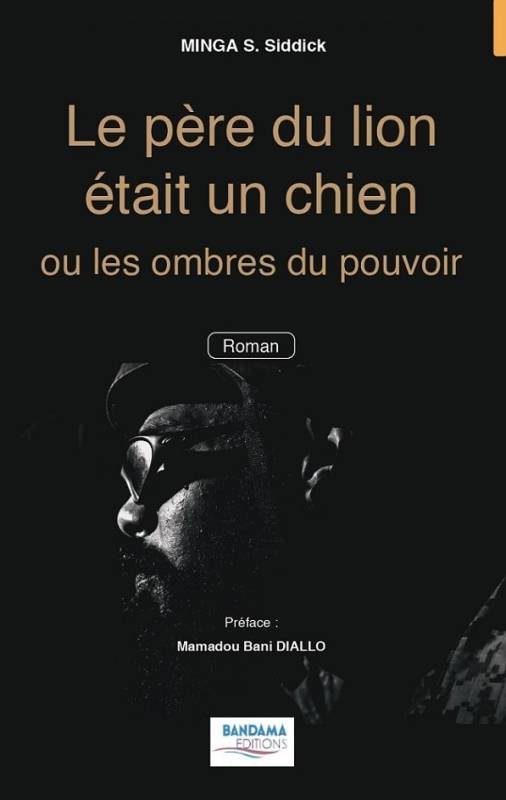 MINGA S. Siddick

Le père du lion était un chien
ou les ombres du pouvoir

Roman

Préface :
Mamadou Bani DIALLO

BANDAMA
EDITIONS